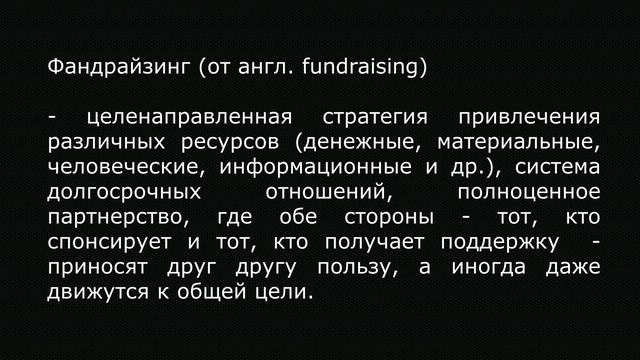 Фандрайзинг (от англ. fundraising)

- целенаправленная стратегия привлечения различных ресурсов (денежные, материальные, человеческие, информационные и др.), система долгосрочных отношений, полноценное партнерство, где обе стороны - тот, кто спонсирует и тот, кто получает поддержку - приносят друг другу пользу, а иногда даже движутся к общей цели.